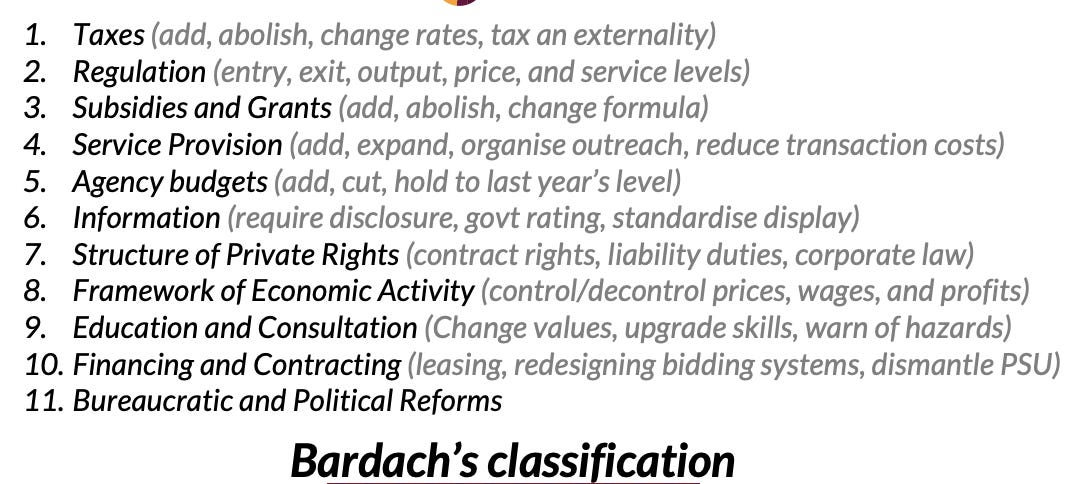 1. Taxes (add, abolish, change rates, tax an externality)
2. Regulation (entry, exit, output, price, and service levels)
3. Subsidies and Grants (add, abolish, change formula)
4. Service Provision (add, expand, organise outreach, reduce transaction costs)
5. Agency budgets (add, cut, hold to last year's level)
6. Information (require disclosure, govt rating, standardise display)
7. Structure of Private Rights (contract rights, liability duties, corporate law)
8. Framework of Economic Activity (control/decontrol prices, wages, and profits)
9. Education and Consultation (Change values, upgrade skills, warn of hazards)
10. Financing and Contracting (leasing, redesigning bidding systems, dismantle PSU)
11. Bureaucratic and Political Reforms

Bardach's classification